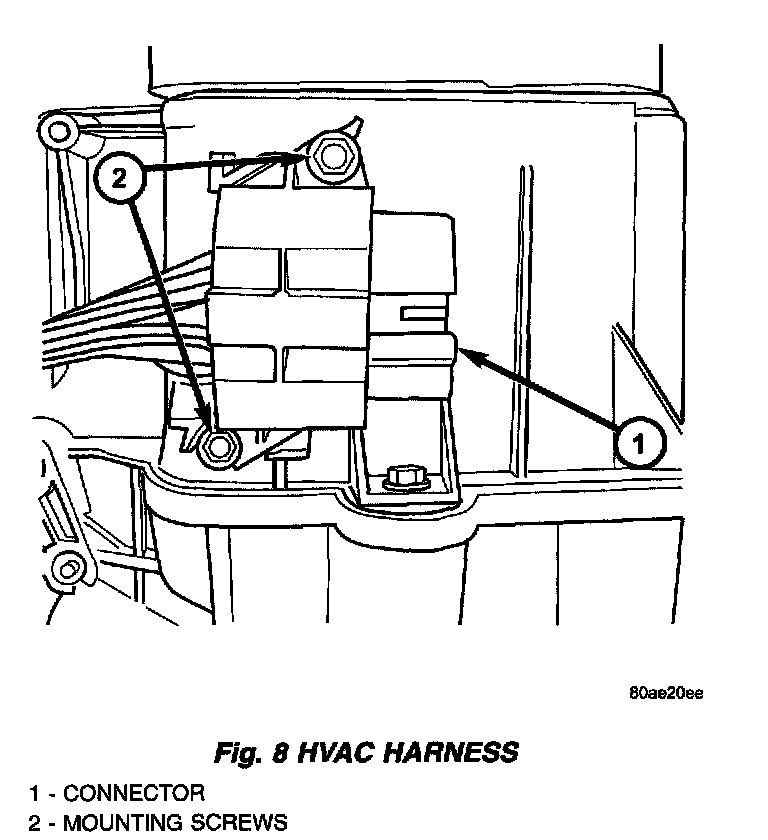 2

1

80ae20ee

Fig. 8 HVAC HARNESS

1 - CONNECTOR
2 - MOUNTING SCREWS